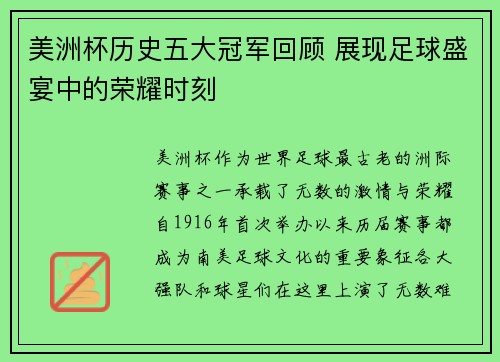 美洲杯历史五大冠军回顾 展现足球盛宴中的荣耀时刻

美洲杯作为世界足球最古老的洲际赛事之一承载了无数的激情与荣耀自1916年首次举办以来历届赛事都成为南美足球文化的重要象征各大强队和球星们在这里上演了无数难